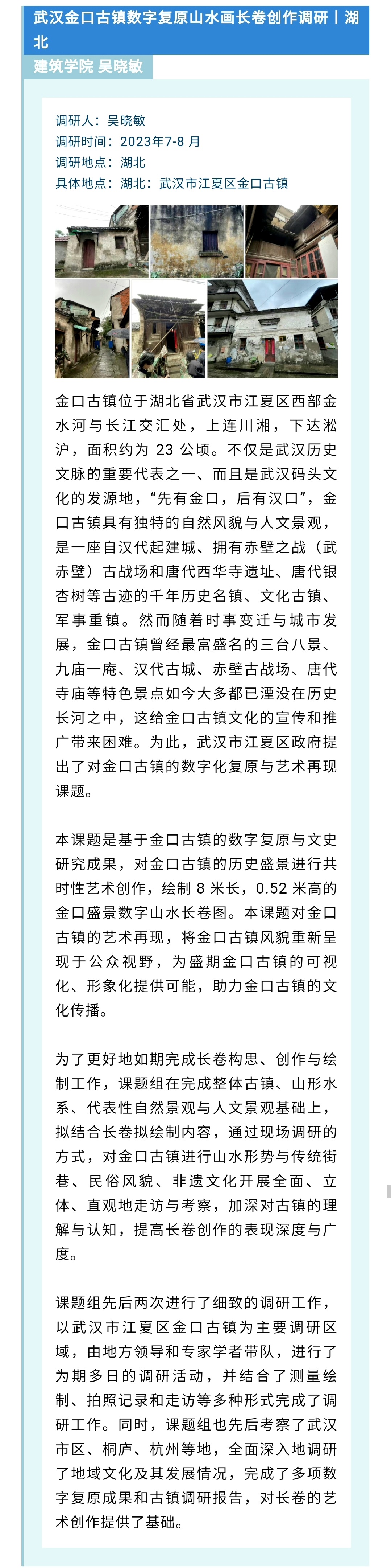 武汉金口古镇数字复原山水画长卷创作调研丨湖北

建筑学院 吴晓敏

调研人：吴晓敏
调研时间：2023年7-8 月
调研地点：湖北
具体地点：湖北：武汉市江夏区金口古镇

金口古镇位于湖北省武汉市江夏区西部金水河与长江交汇处，上连川湘，下达淞沪，面积约为 23 公顷。不仅是武汉历史文脉的重要代表之一、而且是武汉码头文化的发源地，“先有金口，后有汉口”，金口古镇具有独特的自然风貌与人文景观，是一座自汉代起建城、拥有赤壁之战（武赤壁）古战场和唐代西华寺遗址、唐代银杏树等古迹的千年历史名镇、文化古镇、军事重镇。然而随着时事变迁与城市发展，金口古镇曾经最富盛名的三台八景、九庙一庵、汉代古城、赤壁古战场、唐代寺庙等特色景点如今大多都已湮没在历史长河之中，这给金口古镇文化的宣传和推广带来困难。为此，武汉市江夏区政府提出了对金口古镇的数字化复原与艺术再现课题。

本课题是基于金口古镇的数字复原与文史研究成果，对金口古镇的历史盛景进行共时性艺术创作，绘制 8 米长，0.52 米高的金口盛景数字山水长卷图。本课题对金口古镇的艺术再现，将金口古镇风貌重新呈现于公众视野，为盛期金口古镇的可视化、形象化提供可能，助力金口古镇的文化传播。

为了更好地如期完成长卷构思、创作与绘制工作，课题组在完成整体古镇、山形水系、代表性自然景观与人文景观基础上，拟结合长卷拟绘制内容，通过现场调研的方式，对金口古镇进行山水形势与传统街巷、民俗风貌、非遗文化开展全面、立体、直观地走访与考察，加深对古镇的理解与认知，提高长卷创作的表现深度与广度。

课题组先后两次进行了细致的调研工作，以武汉市江夏区金口古镇为主要调研区域，由地方领导和专家学者带队，进行了为期多日的调研活动，并结合了测量绘制、拍照记录和走访等多种形式完成了调研工作。同时，课题组也先后考察了武汉市区、桐庐、杭州等地，全面深入地调研了地域文化及其发展情况，完成了多项数字复原成果和古镇调研报告，对长卷的艺术创作提供了基础。